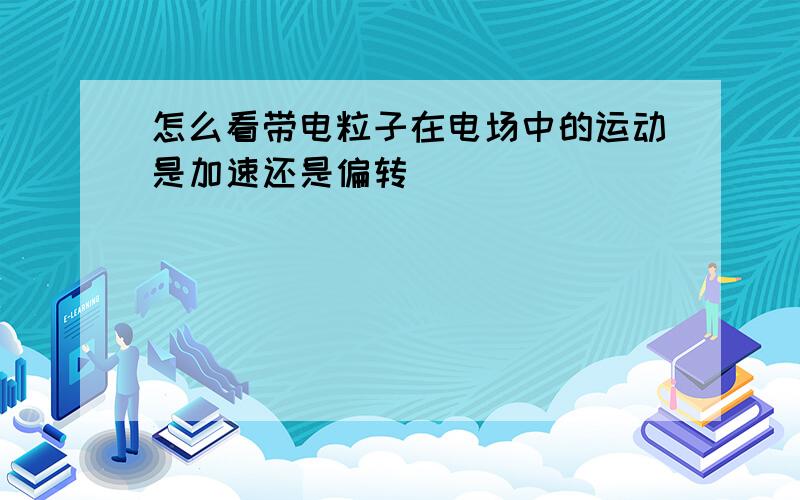 怎么看带电粒子在电场中的运动是加速还是偏转

E-LEARNING